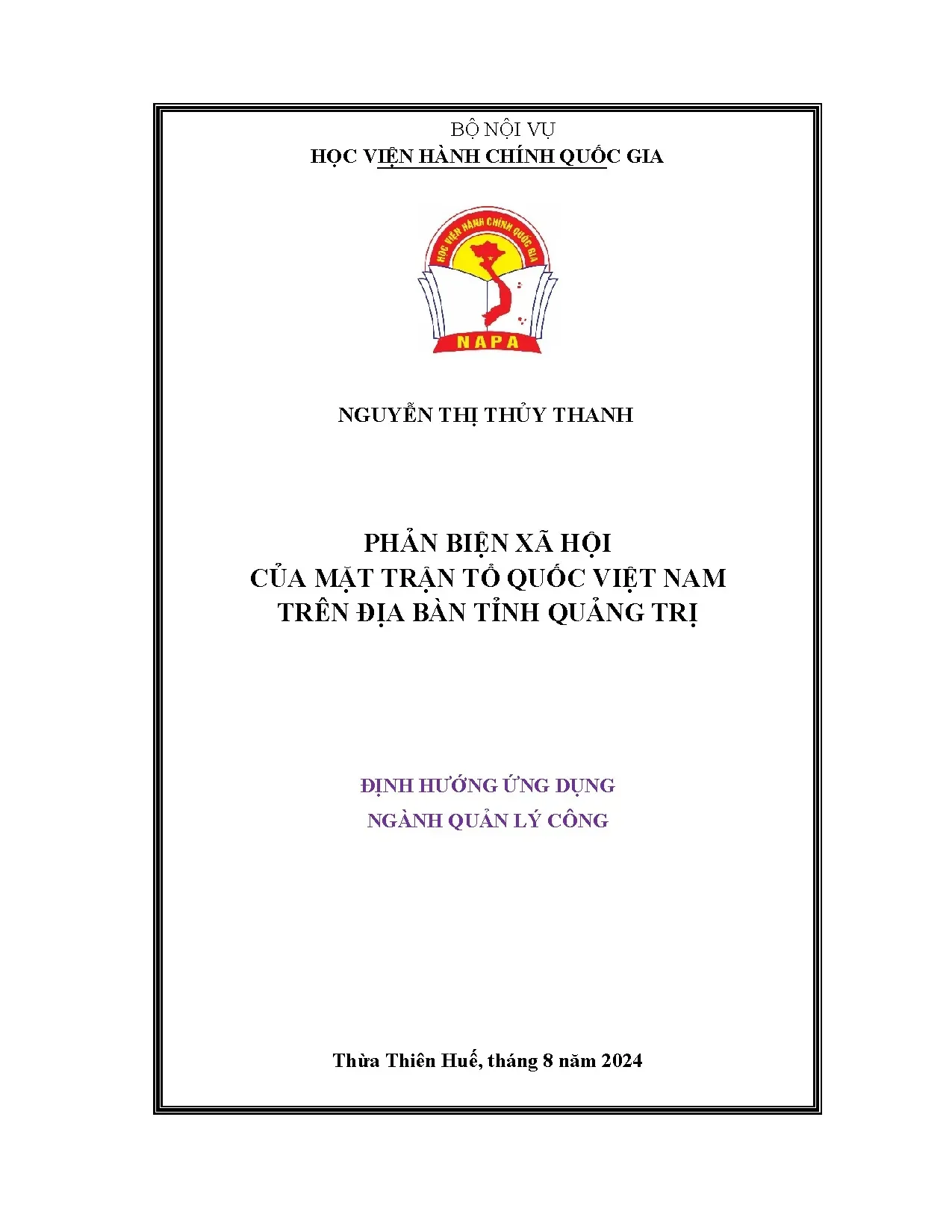 BỘ NỘI VỤ
HỌC VIỆN HÀNH CHÍNH QUỐC GIA

HỌC VIỆN HÀNH CHÍNH QUỐC GIA
NAPA

NGUYỄN THỊ THỦY THANH

PHẢN BIỆN XÃ HỘI
CỦA MẶT TRẬN TỔ QUỐC VIỆT NAM
TRÊN ĐỊA BÀN TỈNH QUẢNG TRỊ

ĐỊNH HƯỚNG ỨNG DỤNG
NGÀNH QUẢN LÝ CÔNG

Thừa Thiên Huế, tháng 8 năm 2024